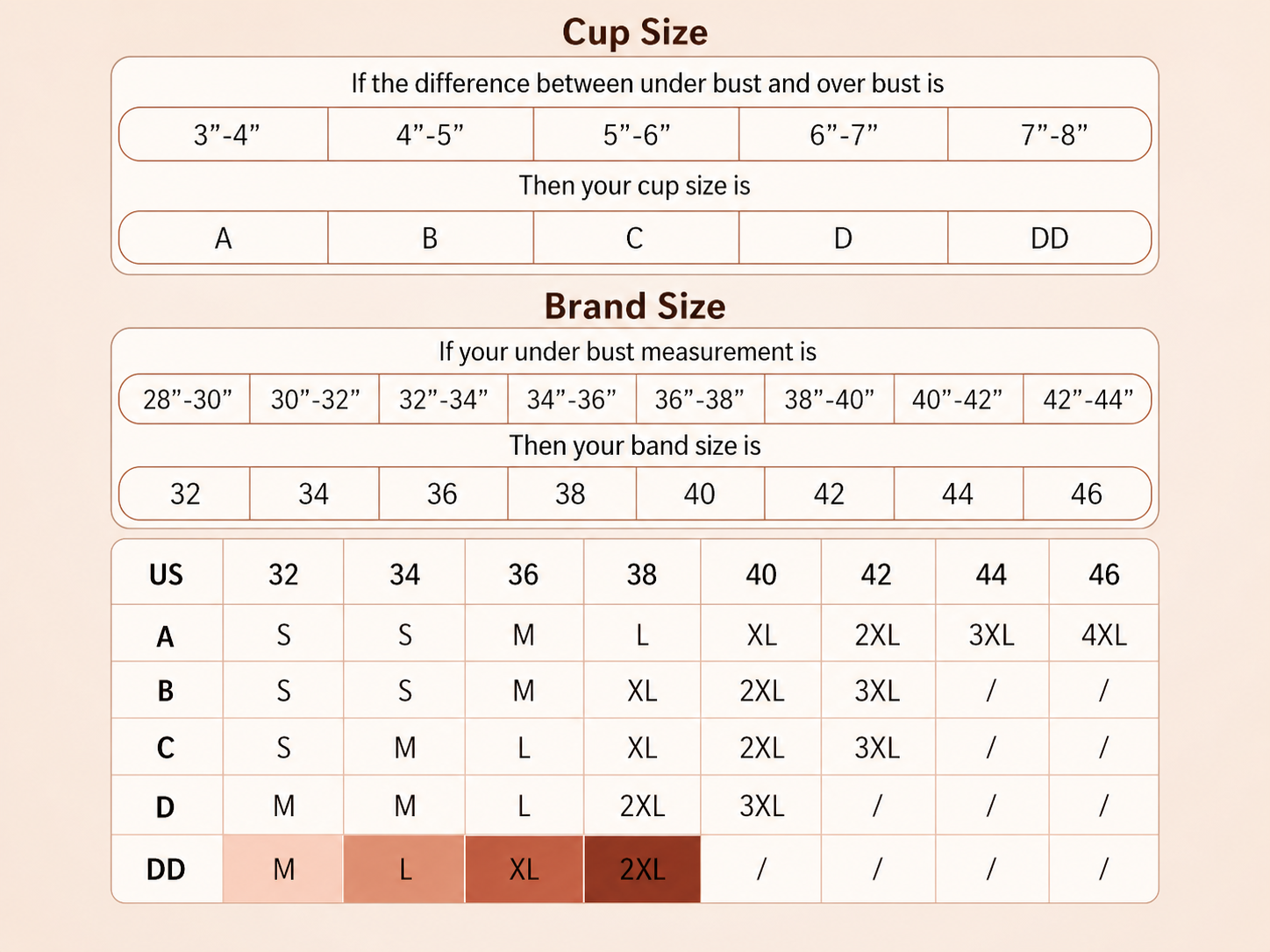 Cup Size

If the difference between under bust and over bust is

| 3”-4” | 4”-5” | 5”-6” | 6”-7” | 7”-8” |
|---|---|---|---|---|

Then your cup size is

| A | B | C | D | DD |
|---|---|---|---|---|

Brand Size

If your under bust measurement is

| 28”-30” | 30”-32” | 32”-34” | 34”-36” | 36”-38” | 38”-40” | 40”-42” | 42”-44” |
|---|---|---|---|---|---|---|---|

Then your band size is

| 32 | 34 | 36 | 38 | 40 | 42 | 44 | 46 |
|---|---|---|---|---|---|---|---|

| US | 32 | 34 | 36 | 38 | 40 | 42 | 44 | 46 |
|---|---|---|---|---|---|---|---|---|
| A | S | S | M | L | XL | 2XL | 3XL | 4XL |
| B | S | S | M | XL | 2XL | 3XL | / | / |
| C | S | M | L | XL | 2XL | 3XL | / | / |
| D | M | M | L | 2XL | 3XL | / | / | / |
| DD | M | L | XL | 2XL | / | / | / | / |